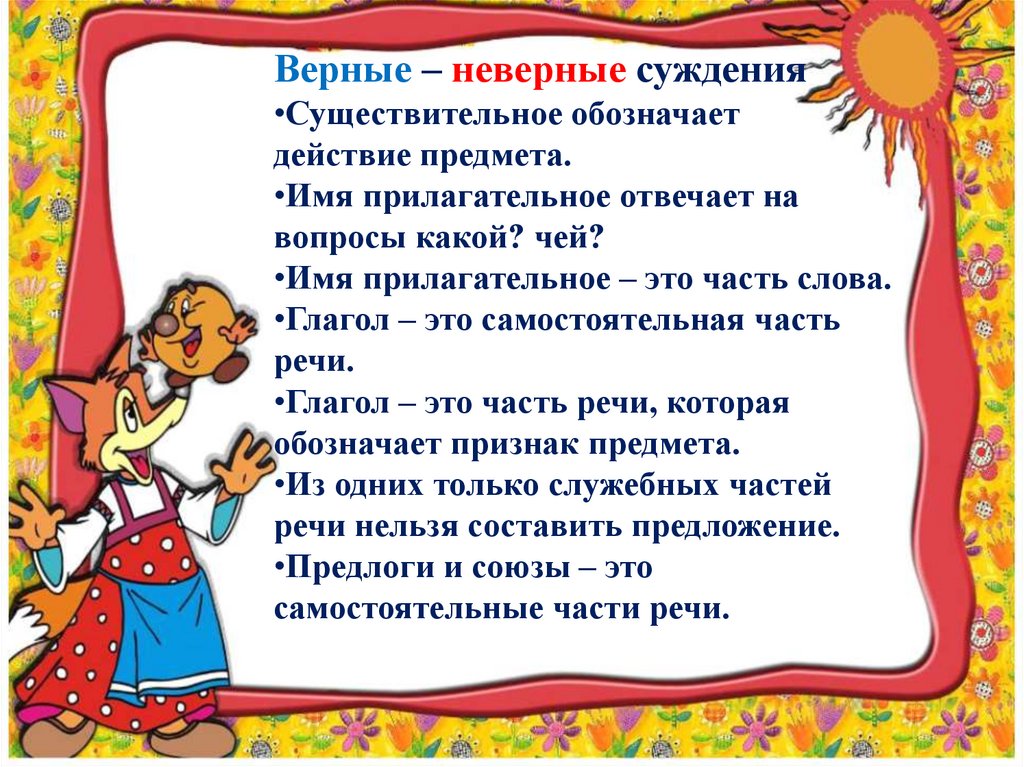 Верные – неверные суждения

• Существительное обозначает действие предмета.

• Имя прилагательное отвечает на вопросы какой? чей?

• Имя прилагательное – это часть слова.

• Глагол – это самостоятельная часть речи.

• Глагол – это часть речи, которая обозначает признак предмета.

• Из одних только служебных частей речи нельзя составить предложение.

• Предлоги и союзы – это самостоятельные части речи.